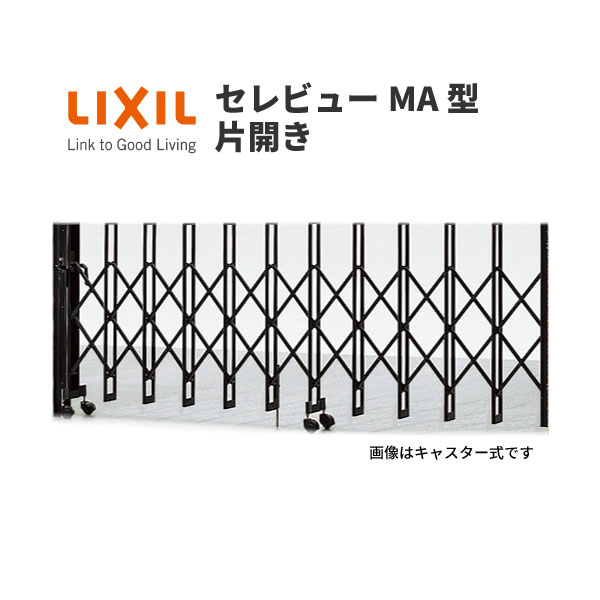 LIXIL
Link to Good Living

セレビュー MA 型
片開き

画像はキャスター式です